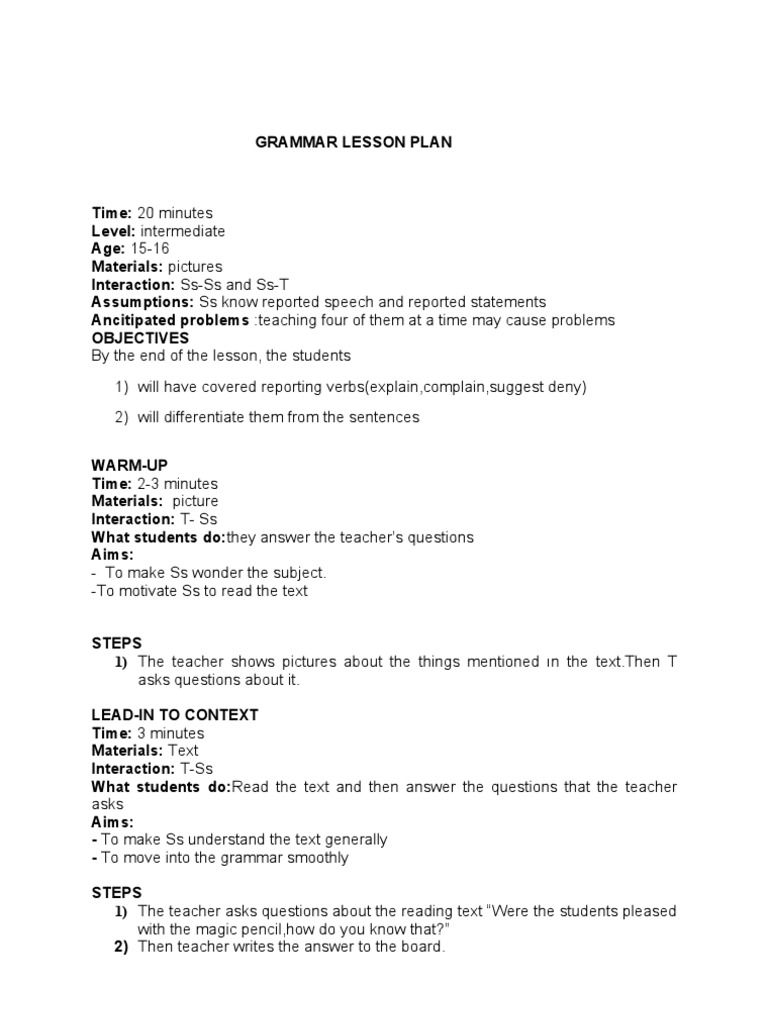 GRAMMAR LESSON PLAN

Time: 20 minutes
Level: intermediate
Age: 15-16
Materials: pictures
Interaction: Ss-Ss and Ss-T
Assumptions: Ss know reported speech and reported statements
Ancitipated problems :teaching four of them at a time may cause problems
OBJECTIVES
By the end of the lesson, the students

1) will have covered reporting verbs(explain,complain,suggest deny)

2) will differentiate them from the sentences

WARM-UP
Time: 2-3 minutes
Materials: picture
Interaction: T- Ss
What students do:they answer the teacher's questions
Aims:
- To make Ss wonder the subject.
-To motivate Ss to read the text

STEPS
1) The teacher shows pictures about the things mentioned ın the text.Then T asks questions about it.

LEAD-IN TO CONTEXT
Time: 3 minutes
Materials: Text
Interaction: T-Ss
What students do:Read the text and then answer the questions that the teacher asks
Aims:
- To make Ss understand the text generally
- To move into the grammar smoothly

STEPS
1) The teacher asks questions about the reading text "Were the students pleased with the magic pencil,how do you know that?"
2) Then teacher writes the answer to the board.